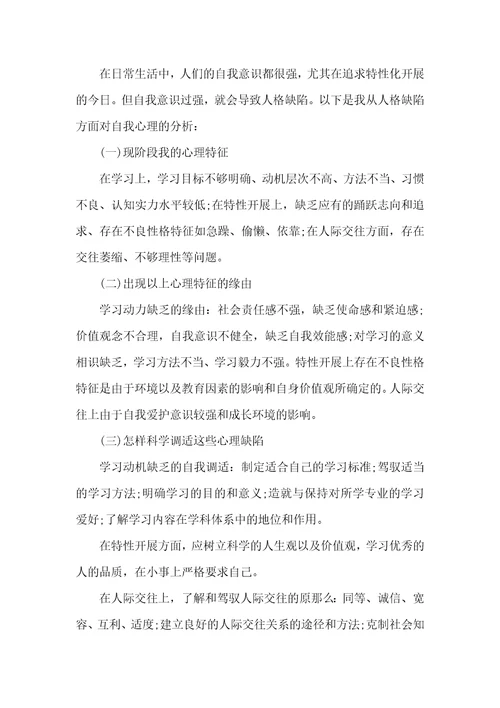 在日常生活中，人们的自我意识都很强，尤其在追求特性化开展的今日。但自我意识过强，就会导致人格缺陷。以下是我从人格缺陷方面对自我心理的分析：

(一)现阶段我的心理特征

在学习上，学习目标不够明确、动机层次不高、方法不当、习惯不良、认知实力水平较低;在特性开展上，缺乏应有的踊跃志向和追求、存在不良性格特征如急躁、偷懒、依靠;在人际交往方面，存在交往萎缩、不够理性等问题。

(二)出现以上心理特征的缘由

学习动力缺乏的缘由：社会责任感不强，缺乏使命感和紧迫感;价值观念不合理，自我意识不健全，缺乏自我效能感;对学习的意义相识缺乏，学习方法不当、学习毅力不强。特性开展上存在不良性格特征是由于环境以及教育因素的影响和自身价值观所确定的。人际交往上由于自我爱护意识较强和成长环境的影响。

(三)怎样科学调适这些心理缺陷

学习动机缺乏的自我调适：制定适合自己的学习标准;驾驭适当的学习方法;明确学习的目的和意义;造就与保持对所学专业的学习爱好;了解学习内容在学科体系中的地位和作用。

在特性开展方面，应树立科学的人生观以及价值观，学习优秀的人的品质，在小事上严格要求自己。

在人际交往上，了解和驾驭人际交往的原那么：同等、诚信、宽容、互利、适度;建立良好的人际交往关系的途径和方法;克制社会知